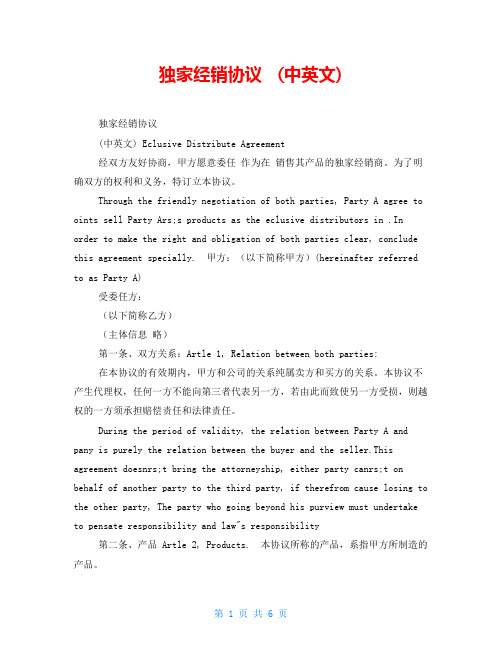 独家经销协议 （中英文）

独家经销协议

(中英文) Eclusive Distribute Agreement

经双方友好协商，甲方愿意委任 作为在 销售其产品的独家经销商。为了明确双方的权利和义务，特订立本协议。

Through the friendly negotiation of both parties, Party A agree to oints sell Party Ars;s products as the eclusive distributors in .In order to make the right and obligation of both parties clear, conclude this agreement specially. 甲方：（以下简称甲方）(hereinafter referred to as Party A)

受委任方：

（以下简称乙方）

（主体信息 略）

第一条、双方关系：Artle 1, Relation between both parties:

在本协议的有效期内，甲方和公司的关系纯属卖方和买方的关系。本协议不产生代理权，任何一方不能向第三者代表另一方，若由此而致使另一方受损，则越权的一方须承担赔偿责任和法律责任。

During the period of validity, the relation between Party A and pany is purely the relation between the buyer and the seller.This agreement doesnrs;t bring the attorneyship, either party canrs;t on behalf of another party to the third party, if therefrom cause losing to the other party, The party who going beyond his purview must undertake to pensate responsibility and law"s responsibility

第二条、产品 Artle 2, Products. 本协议所称的产品，系指甲方所制造的产品。

第 1 页 共 6 页